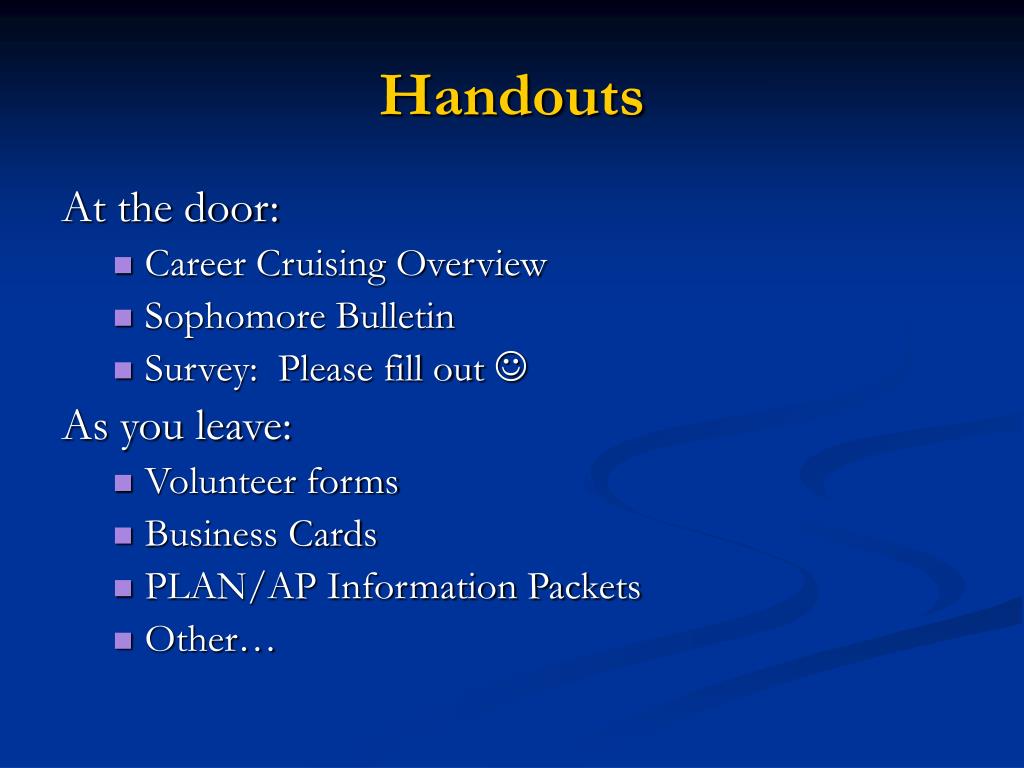 Handouts

At the door:
- Career Cruising Overview
- Sophomore Bulletin
- Survey: Please fill out ☺

As you leave:
- Volunteer forms
- Business Cards
- PLAN/AP Information Packets
- Other…